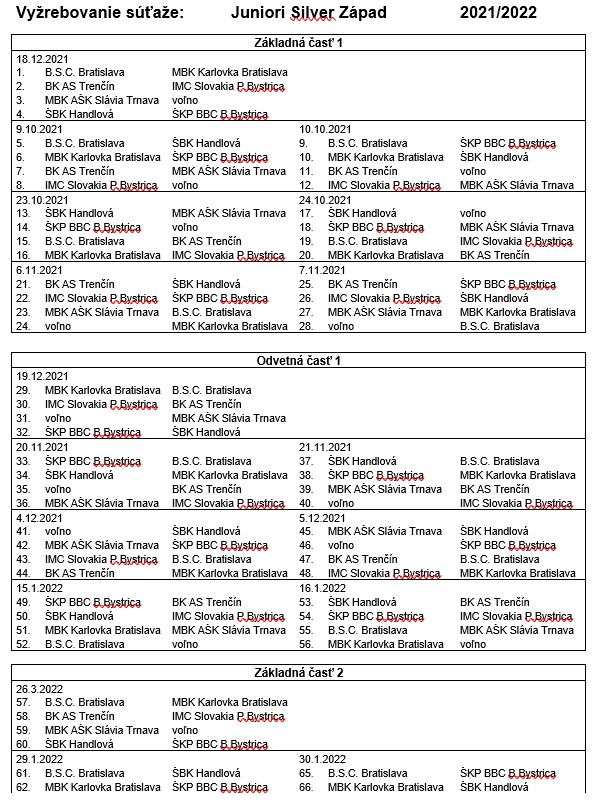 Vyžrebovanie súťaže: Juniori Silver Západ 2021/2022

Základná časť 1

18.12.2021
1. B.S.C. Bratislava MBK Karlovka Bratislava
2. BK AS Trenčín IMC Slovakia P.Bystrica
3. MBK AŠK Slávia Trnava voľno
4. ŠBK Handlová ŠKP BBC B.Bystrica

9.10.2021
5. B.S.C. Bratislava ŠBK Handlová
6. MBK Karlovka Bratislava ŠKP BBC B.Bystrica
7. BK AS Trenčín MBK AŠK Slávia Trnava
8. IMC Slovakia P.Bystrica voľno

10.10.2021
9. B.S.C. Bratislava ŠKP BBC B.Bystrica
10. MBK Karlovka Bratislava ŠBK Handlová
11. BK AS Trenčín voľno
12. IMC Slovakia P.Bystrica MBK AŠK Slávia Trnava

23.10.2021
13. ŠBK Handlová MBK AŠK Slávia Trnava
14. ŠKP BBC B.Bystrica voľno
15. B.S.C. Bratislava BK AS Trenčín
16. MBK Karlovka Bratislava IMC Slovakia P.Bystrica

24.10.2021
17. ŠBK Handlová voľno
18. ŠKP BBC B.Bystrica MBK AŠK Slávia Trnava
19. B.S.C. Bratislava IMC Slovakia P.Bystrica
20. MBK Karlovka Bratislava BK AS Trenčín

6.11.2021
21. BK AS Trenčín ŠBK Handlová
22. IMC Slovakia P.Bystrica ŠKP BBC B.Bystrica
23. MBK AŠK Slávia Trnava B.S.C. Bratislava
24. voľno MBK Karlovka Bratislava

7.11.2021
25. BK AS Trenčín ŠKP BBC B.Bystrica
26. IMC Slovakia P.Bystrica ŠBK Handlová
27. MBK AŠK Slávia Trnava MBK Karlovka Bratislava
28. voľno B.S.C. Bratislava

Odvetná časť 1

19.12.2021
29. MBK Karlovka Bratislava B.S.C. Bratislava
30. IMC Slovakia P.Bystrica BK AS Trenčín
31. voľno MBK AŠK Slávia Trnava
32. ŠKP BBC B.Bystrica ŠBK Handlová

20.11.2021
33. ŠKP BBC B.Bystrica B.S.C. Bratislava
34. ŠBK Handlová MBK Karlovka Bratislava
35. voľno BK AS Trenčín
36. MBK AŠK Slávia Trnava IMC Slovakia P.Bystrica

21.11.2021
37. ŠBK Handlová B.S.C. Bratislava
38. ŠKP BBC B.Bystrica MBK Karlovka Bratislava
39. MBK AŠK Slávia Trnava BK AS Trenčín
40. voľno IMC Slovakia P.Bystrica

4.12.2021
41. voľno ŠBK Handlová
42. MBK AŠK Slávia Trnava ŠKP BBC B.Bystrica
43. IMC Slovakia P.Bystrica B.S.C. Bratislava
44. BK AS Trenčín MBK Karlovka Bratislava

5.12.2021
45. MBK AŠK Slávia Trnava ŠBK Handlová
46. voľno ŠKP BBC B.Bystrica
47. BK AS Trenčín B.S.C. Bratislava
48. IMC Slovakia P.Bystrica MBK Karlovka Bratislava

15.1.2022
49. ŠKP BBC B.Bystrica BK AS Trenčín
50. ŠBK Handlová IMC Slovakia P.Bystrica
51. MBK Karlovka Bratislava MBK AŠK Slávia Trnava
52. B.S.C. Bratislava voľno

16.1.2022
53. ŠBK Handlová BK AS Trenčín
54. ŠKP BBC B.Bystrica IMC Slovakia P.Bystrica
55. B.S.C. Bratislava MBK AŠK Slávia Trnava
56. MBK Karlovka Bratislava voľno

Základná časť 2

26.3.2022
57. B.S.C. Bratislava MBK Karlovka Bratislava
58. BK AS Trenčín IMC Slovakia P.Bystrica
59. MBK AŠK Slávia Trnava voľno
60. ŠBK Handlová ŠKP BBC B.Bystrica

29.1.2022
61. B.S.C. Bratislava ŠBK Handlová
62. MBK Karlovka Bratislava ŠKP BBC B.Bystrica

30.1.2022
65. B.S.C. Bratislava ŠKP BBC B.Bystrica
66. MBK Karlovka Bratislava ŠBK Handlová